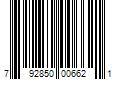 7 92850 00662 1